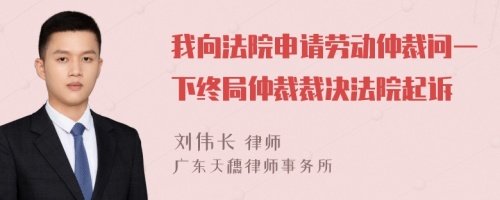 我向法院申请劳动仲裁问一下终局仲裁裁决法院起诉

刘伟长 律师
广东天穗律师事务所